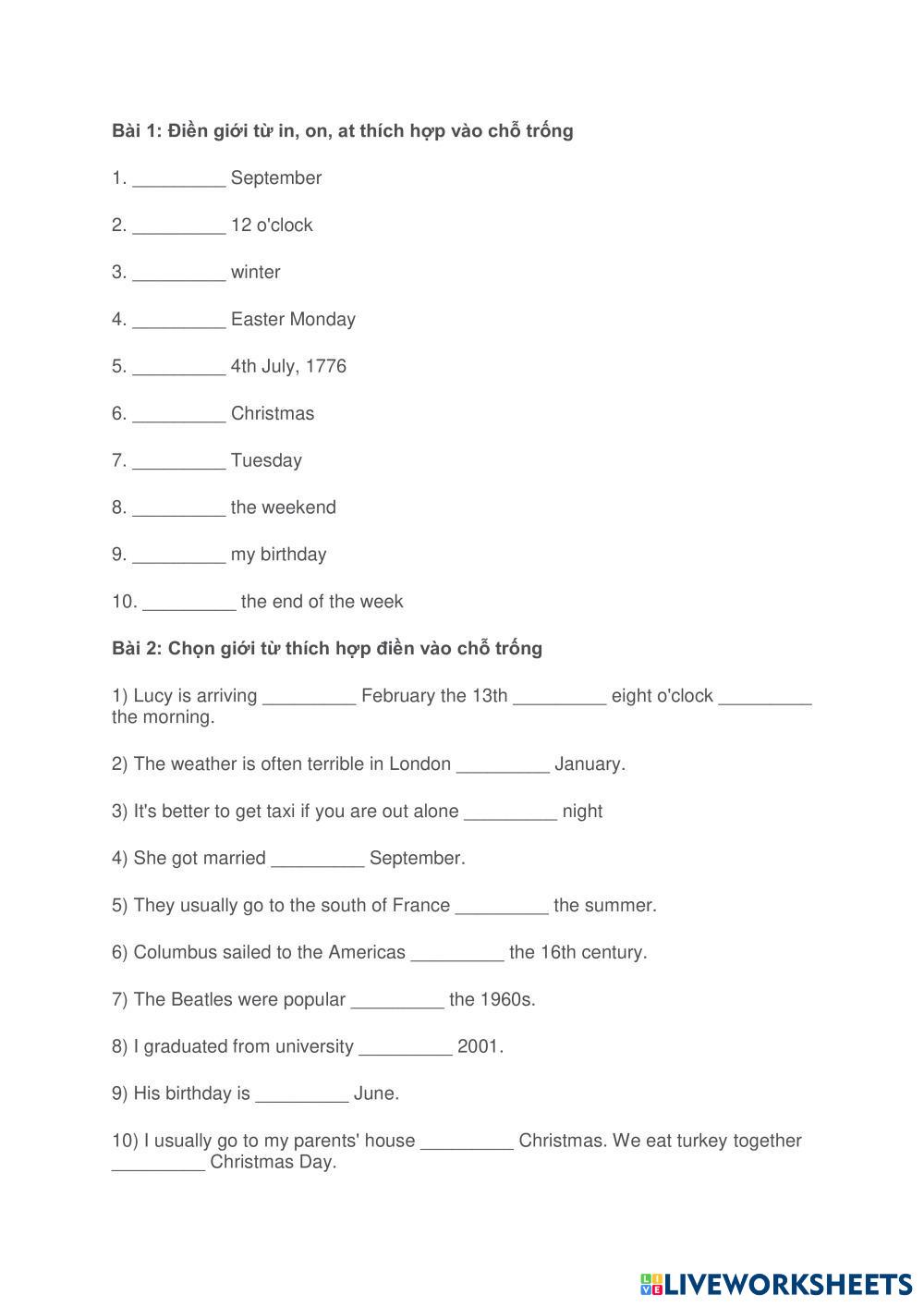 Bài 1: Điền giới từ in, on, at thích hợp vào chỗ trống

1. _________ September

2. _________ 12 o'clock

3. _________ winter

4. _________ Easter Monday

5. _________ 4th July, 1776

6. _________ Christmas

7. _________ Tuesday

8. _________ the weekend

9. _________ my birthday

10. _________ the end of the week

Bài 2: Chọn giới từ thích hợp điền vào chỗ trống

1) Lucy is arriving _________ February the 13th _________ eight o'clock _________ the morning.

2) The weather is often terrible in London _________ January.

3) It's better to get taxi if you are out alone _________ night

4) She got married _________ September.

5) They usually go to the south of France _________ the summer.

6) Columbus sailed to the Americas _________ the 16th century.

7) The Beatles were popular _________ the 1960s.

8) I graduated from university _________ 2001.

9) His birthday is _________ June.

10) I usually go to my parents' house _________ Christmas. We eat turkey together _________ Christmas Day.

LIVEWORKSHEETS